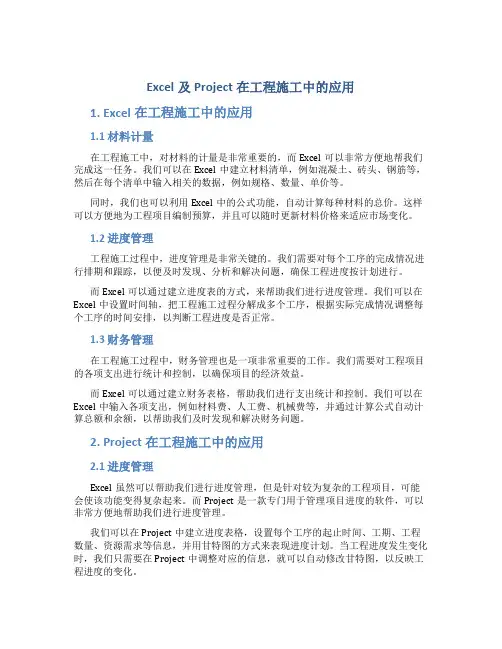 Excel 及 Project 在工程施工中的应用

1. Excel 在工程施工中的应用

1.1 材料计量

在工程施工中，对材料的计量是非常重要的，而 Excel 可以非常方便地帮我们完成这一任务。我们可以在 Excel 中建立材料清单，例如混凝土、砖头、钢筋等，然后在每个清单中输入相关的数据，例如规格、数量、单价等。

同时，我们也可以利用 Excel 中的公式功能，自动计算每种材料的总价。这样可以方便地为工程项目编制预算，并且可以随时更新材料价格来适应市场变化。

1.2 进度管理

工程施工过程中，进度管理是非常关键的。我们需要对每个工序的完成情况进行排期和跟踪，以便及时发现、分析和解决问题，确保工程进度按计划进行。

而 Excel 可以通过建立进度表的方式，来帮助我们进行进度管理。我们可以在 Excel 中设置时间轴，把工程施工过程分解成多个工序，根据实际完成情况调整每个工序的时间安排，以判断工程进度是否正常。

1.3 财务管理

在工程施工过程中，财务管理也是一项非常重要的工作。我们需要对工程项目的各项支出进行统计和控制，以确保项目的经济效益。

而 Excel 可以通过建立财务表格，帮助我们进行支出统计和控制。我们可以在 Excel 中输入各项支出，例如材料费、人工费、机械费等，并通过计算公式自动计算总额和余额，以帮助我们及时发现和解决财务问题。

2. Project 在工程施工中的应用

2.1 进度管理

Excel 虽然可以帮助我们进行进度管理，但是针对较为复杂的工程项目，可能会使该功能变得复杂起来。而 Project 是一款专门用于管理项目进度的软件，可以非常方便地帮助我们进行进度管理。

我们可以在 Project 中建立进度表格，设置每个工序的起止时间、工期、工程数量、资源需求等信息，并用甘特图的方式来表现进度计划。当工程进度发生变化时，我们只需要在 Project 中调整对应的信息，就可以自动修改甘特图，以反映工程进度的变化。